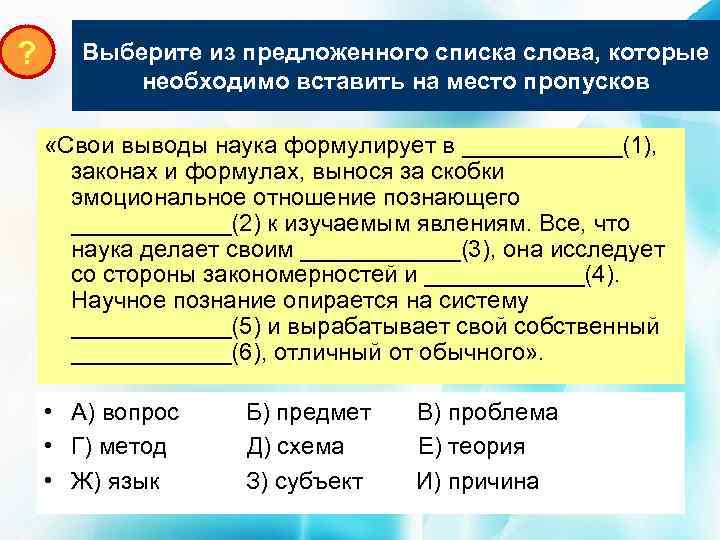 ?

Выберите из предложенного списка слова, которые необходимо вставить на место пропусков

«Свои выводы наука формулирует в ____________(1), законах и формулах, вынося за скобки эмоциональное отношение познающего ____________(2) к изучаемым явлениям. Все, что наука делает своим ____________(3), она исследует со стороны закономерностей и ____________(4). Научное познание опирается на систему ____________(5) и вырабатывает свой собственный ____________(6), отличный от обычного».

• А) вопрос Б) предмет В) проблема
• Г) метод Д) схема Е) теория
• Ж) язык З) субъект И) причина